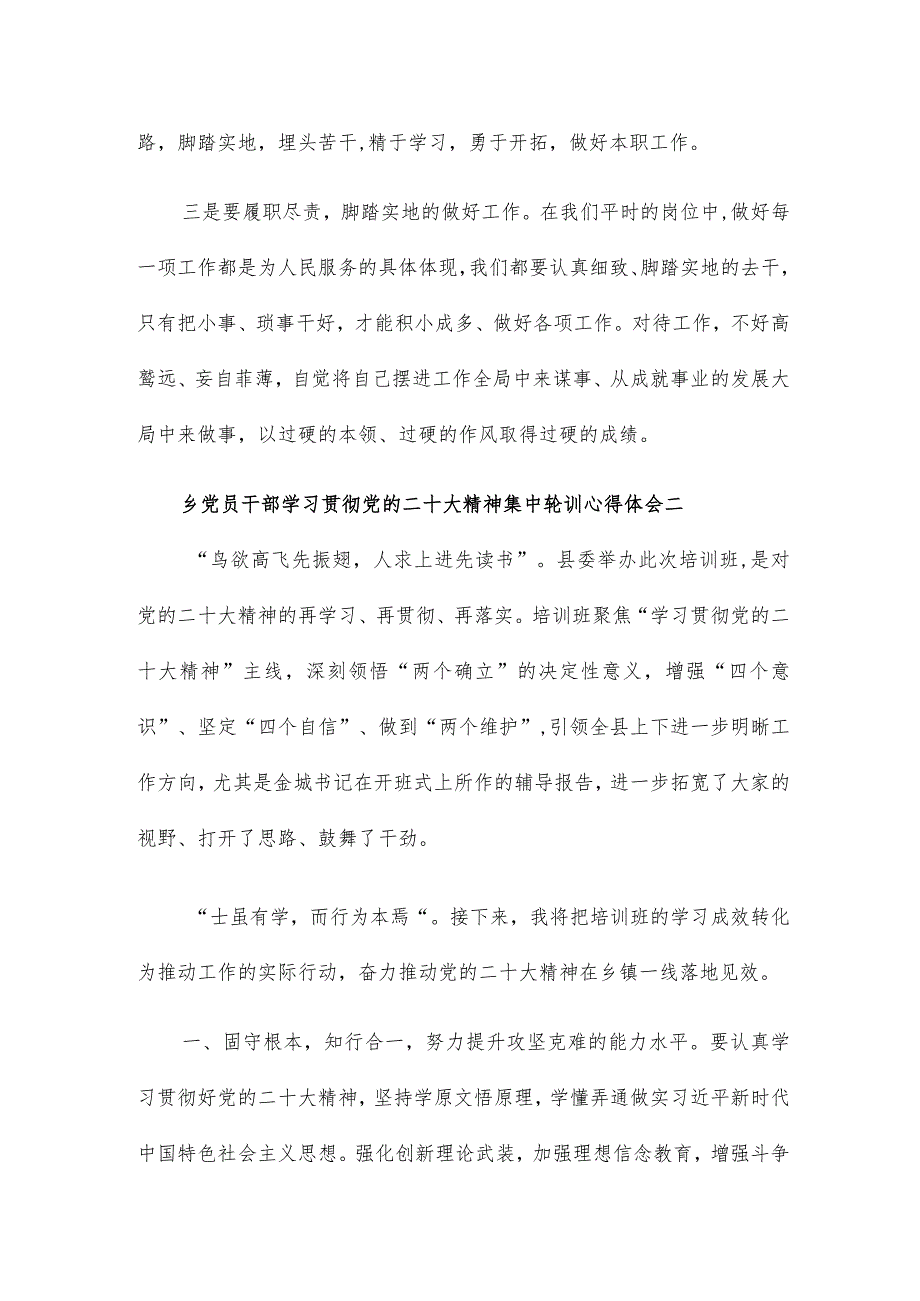 路，脚踏实地，埋头苦干，精于学习，勇于开拓，做好本职工作。

三是要履职尽责，脚踏实地的做好工作。在我们平时的岗位中，做好每一项工作都是为人民服务的具体体现，我们都要认真细致、脚踏实地的去干，只有把小事、琐事干好，才能积小成多、做好各项工作。对待工作，不好高骛远、妄自菲薄，自觉将自己摆进工作全局中来谋事、从成就事业的发展大局中来做事，以过硬的本领、过硬的作风取得过硬的成绩。

乡党员干部学习贯彻党的二十大精神集中轮训心得体会二

“鸟欲高飞先振翅，人求上进先读书”。县委举办此次培训班，是对党的二十大精神的再学习、再贯彻、再落实。培训班聚焦“学习贯彻党的二十大精神”主线，深刻领悟“两个确立”的决定性意义，增强“四个意识”、坚定“四个自信”、做到“两个维护”，引领全县上下进一步明晰工作方向，尤其是金城书记在开班式上所作的辅导报告，进一步拓宽了大家的视野、打开了思路、鼓舞了干劲。

“士虽有学，而行为本焉“。接下来，我将把培训班的学习成效转化为推动工作的实际行动，奋力推动党的二十大精神在乡镇一线落地见效。

一、固守根本，知行合一，努力提升攻坚克难的能力水平。要认真学习贯彻好党的二十大精神，坚持学原文悟原理，学懂弄通做实习近平新时代中国特色社会主义思想。强化创新理论武装，加强理想信念教育，增强斗争